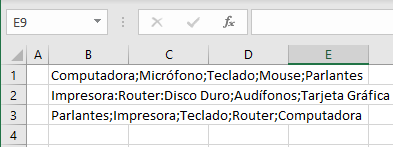 E9

$f_x$

| | A | B | C | D | E |
|---|---|---|---|---|---|
| 1 | | Computadora;Micrófono;Teclado;Mouse;Parlantes | | | |
| 2 | | Impresora:Router:Disco Duro;Audífonos;Tarjeta Gráfica | | | |
| 3 | | Parlantes;Impresora;Teclado;Router;Computadora | | | |
| 4 | | | | | |